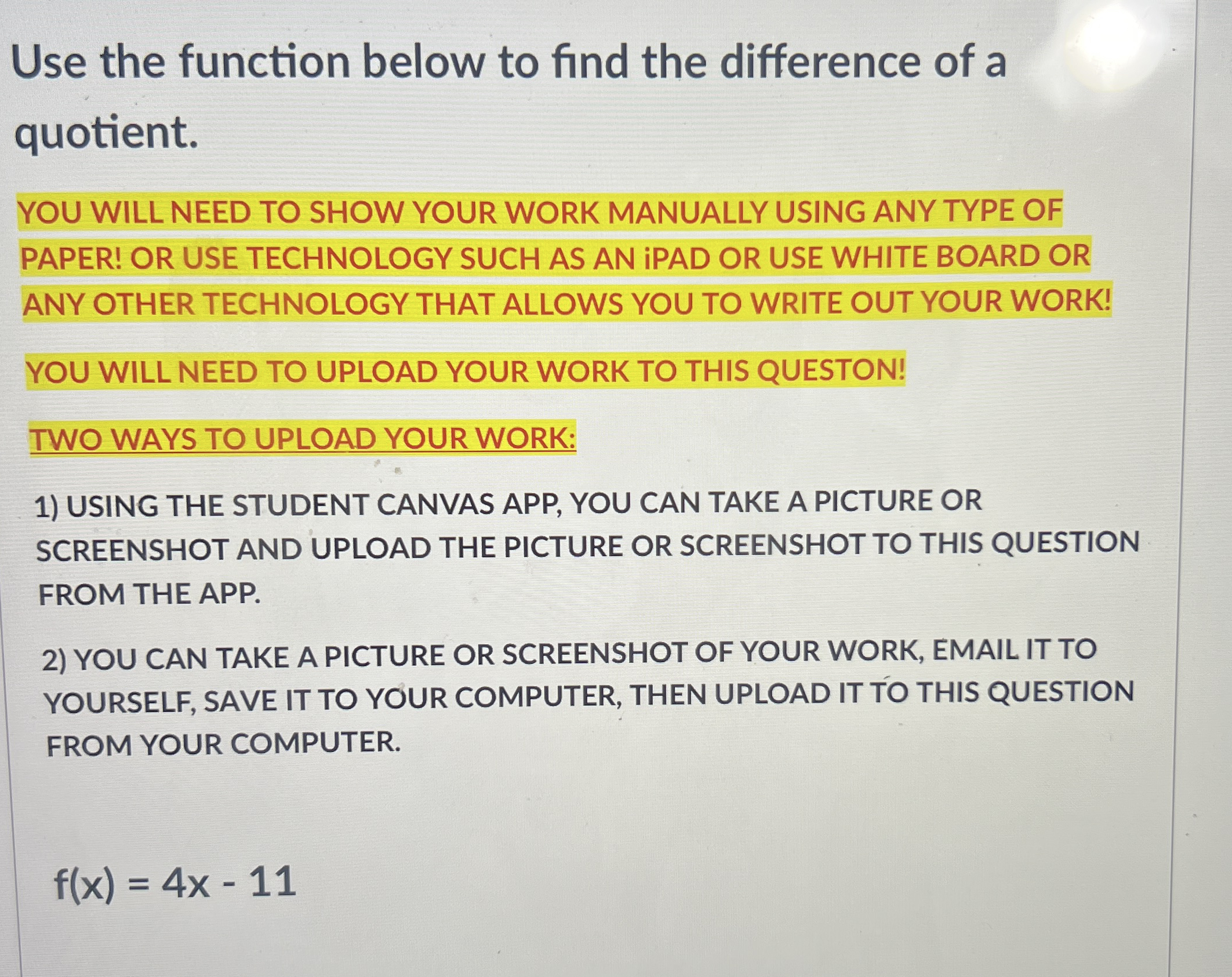 Use the function below to find the difference of a quotient.

YOU WILL NEED TO SHOW YOUR WORK MANUALLY USING ANY TYPE OF PAPER! OR USE TECHNOLOGY SUCH AS AN iPAD OR USE WHITE BOARD OR ANY OTHER TECHNOLOGY THAT ALLOWS YOU TO WRITE OUT YOUR WORK!

YOU WILL NEED TO UPLOAD YOUR WORK TO THIS QUESTON!

TWO WAYS TO UPLOAD YOUR WORK:

1) USING THE STUDENT CANVAS APP, YOU CAN TAKE A PICTURE OR SCREENSHOT AND UPLOAD THE PICTURE OR SCREENSHOT TO THIS QUESTION FROM THE APP.

2) YOU CAN TAKE A PICTURE OR SCREENSHOT OF YOUR WORK, EMAIL IT TO YOURSELF, SAVE IT TO YOUR COMPUTER, THEN UPLOAD IT TO THIS QUESTION FROM YOUR COMPUTER.

$f(x) = 4x - 11$